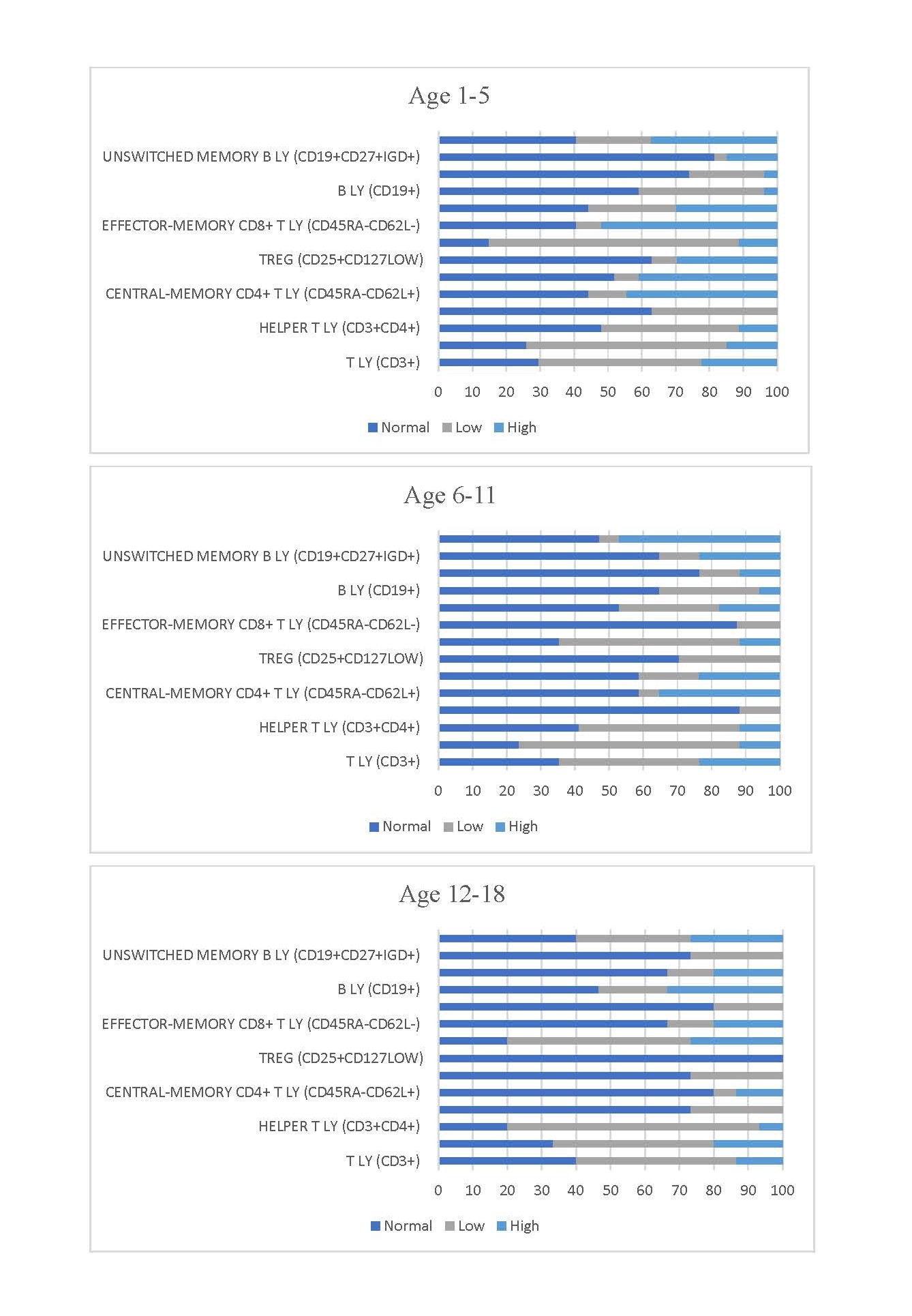 Age 1-5

UNSWITCHED MEMORY B LY (CD19+CD27+IGD+)
B LY (CD19+)
EFFECTOR-MEMORY CD8+ T LY (CD45RA-CD62L-)
TREG (CD25+CD127LOW)
CENTRAL-MEMORY CD4+ T LY (CD45RA-CD62L+)
HELPER T LY (CD3+CD4+)
T LY (CD3+)

0 10 20 30 40 50 60 70 80 90 100

Normal Low High

Age 6-11

UNSWITCHED MEMORY B LY (CD19+CD27+IGD+)
B LY (CD19+)
EFFECTOR-MEMORY CD8+ T LY (CD45RA-CD62L-)
TREG (CD25+CD127LOW)
CENTRAL-MEMORY CD4+ T LY (CD45RA-CD62L+)
HELPER T LY (CD3+CD4+)
T LY (CD3+)

0 10 20 30 40 50 60 70 80 90 100

Normal Low High

Age 12-18

UNSWITCHED MEMORY B LY (CD19+CD27+IGD+)
B LY (CD19+)
EFFECTOR-MEMORY CD8+ T LY (CD45RA-CD62L-)
TREG (CD25+CD127LOW)
CENTRAL-MEMORY CD4+ T LY (CD45RA-CD62L+)
HELPER T LY (CD3+CD4+)
T LY (CD3+)

0 10 20 30 40 50 60 70 80 90 100

Normal Low High